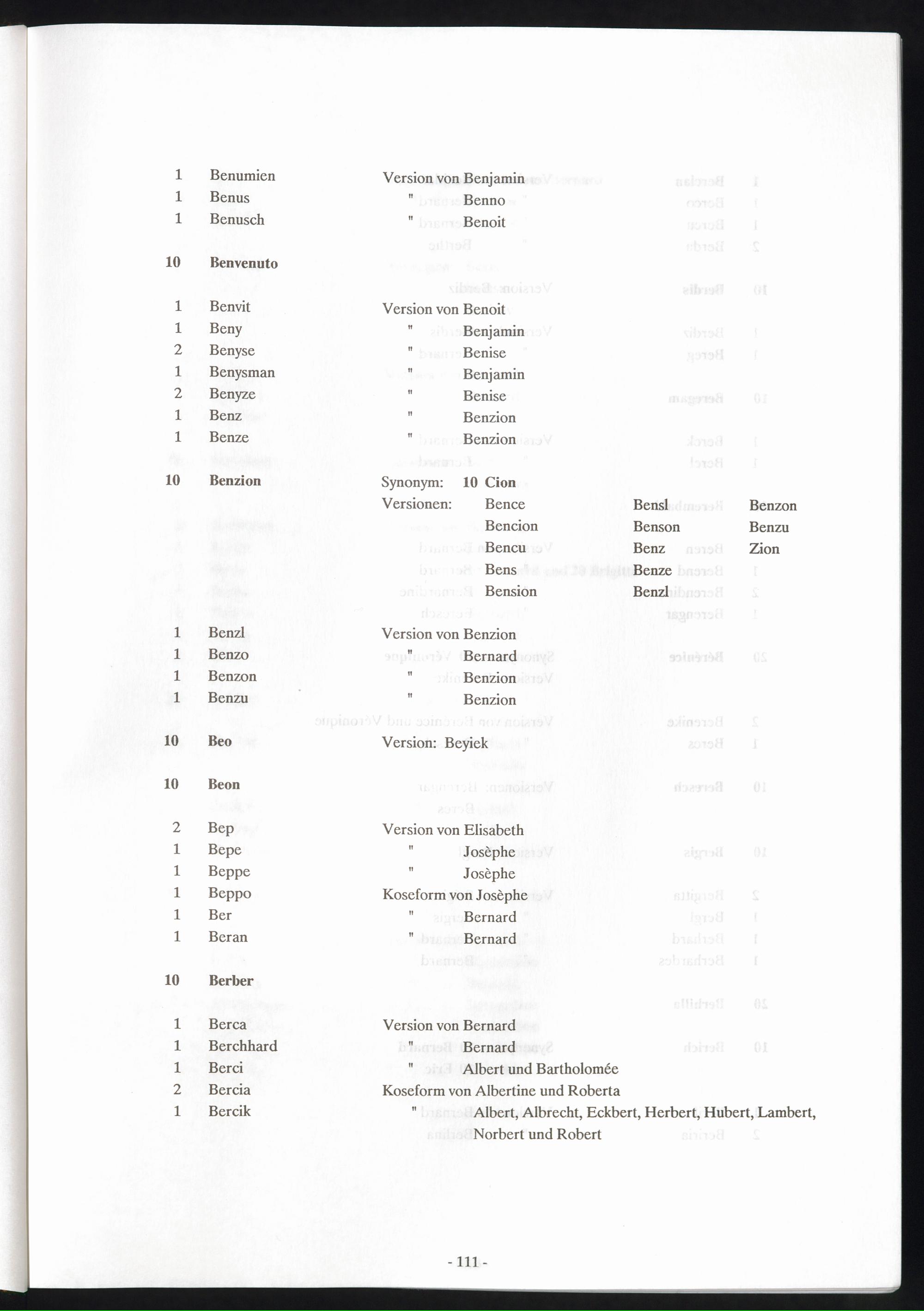 1 Benumien Version von Benjamin
1 Benus " Benno
1 Benusch " Benoit

10 Benvenuto

1 Benvit Version von Benoit
1 Beny " Benjamin
2 Benyse " Benise
1 Benysman " Benjamin
2 Benyze " Benise
1 Benz " Benzion
1 Benze " Benzion

10 Benzion Synonym: 10 Cion
Versionen: Bence Bensl Benzon
Bencion Benson Benzu
Bencu Benz Zion
Bens Benze
Bension Benzl

1 Benzl Version von Benzion
1 Benzo " Bernard
1 Benzon " Benzion
1 Benzu " Benzion

10 Beo Version: Beyiek

10 Beon

2 Bep Version von Elisabeth
1 Bepe " Josèphe
1 Beppe " Josèphe
1 Beppo Koseform von Josèphe
1 Ber " Bernard
1 Beran " Bernard

10 Berber

1 Berca Version von Bernard
1 Berchhard " Bernard
1 Berci " Albert und Bartholomée
2 Bercia Koseform von Albertine und Roberta
1 Bercik " Albert, Albrecht, Eckbert, Herbert, Hubert, Lambert, Norbert und Robert

- 111 -